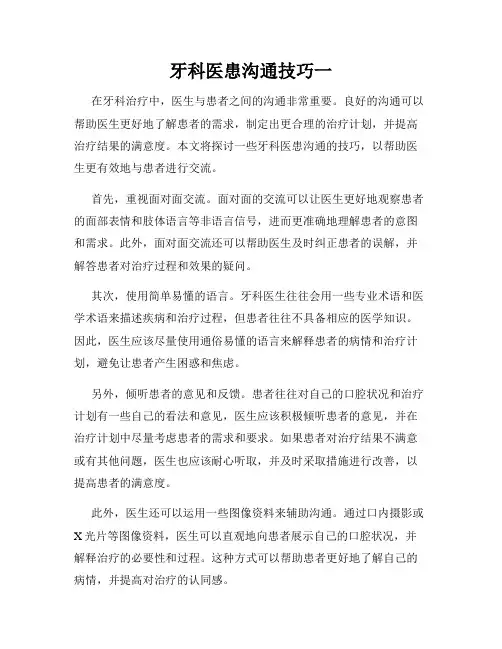 牙科医患沟通技巧一

在牙科治疗中，医生与患者之间的沟通非常重要。良好的沟通可以帮助医生更好地了解患者的需求，制定出更合理的治疗计划，并提高治疗结果的满意度。本文将探讨一些牙科医患沟通的技巧，以帮助医生更有效地与患者进行交流。

首先，重视面对面交流。面对面的交流可以让医生更好地观察患者的面部表情和肢体语言等非语言信号，进而更准确地理解患者的意图和需求。此外，面对面交流还可以帮助医生及时纠正患者的误解，并解答患者对治疗过程和效果的疑问。

其次，使用简单易懂的语言。牙科医生往往会用一些专业术语和医学术语来描述疾病和治疗过程，但患者往往不具备相应的医学知识。因此，医生应该尽量使用通俗易懂的语言来解释患者的病情和治疗计划，避免让患者产生困惑和焦虑。

另外，倾听患者的意见和反馈。患者往往对自己的口腔状况和治疗计划有一些自己的看法和意见，医生应该积极倾听患者的意见，并在治疗计划中尽量考虑患者的需求和要求。如果患者对治疗结果不满意或有其他问题，医生也应该耐心听取，并及时采取措施进行改善，以提高患者的满意度。

此外，医生还可以运用一些图像资料来辅助沟通。通过口内摄影或X光片等图像资料，医生可以直观地向患者展示自己的口腔状况，并解释治疗的必要性和过程。这种方式可以帮助患者更好地了解自己的病情，并提高对治疗的认同感。